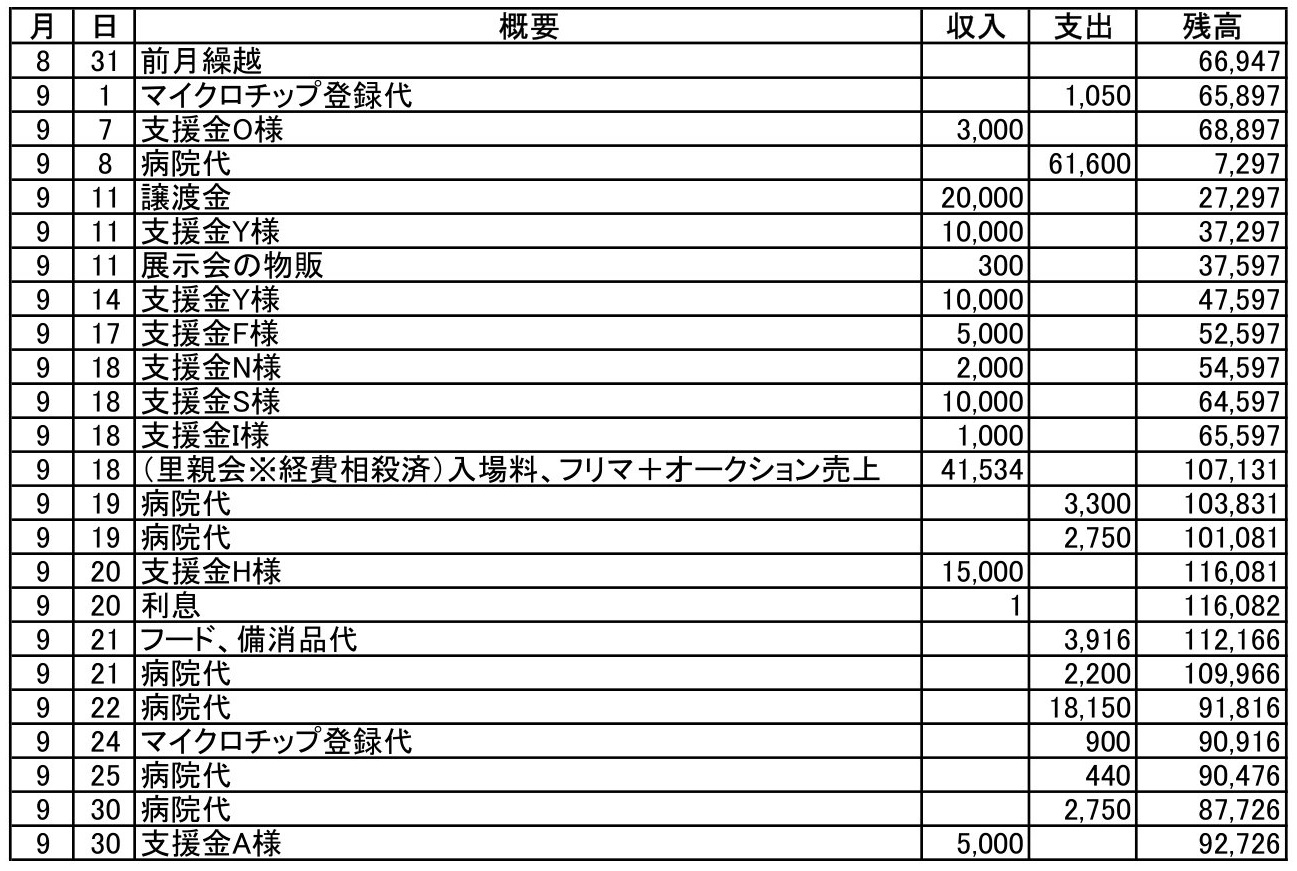 | 月 | 日 | 概要 | 収入 | 支出 | 残高 |
|---|---|---|---|---|---|
| 8 | 31 | 前月繰越 | | | 66,947 |
| 9 | 1 | マイクロチップ登録代 | | 1,050 | 65,897 |
| 9 | 7 | 支援金O様 | 3,000 | | 68,897 |
| 9 | 8 | 病院代 | | 61,600 | 7,297 |
| 9 | 11 | 譲渡金 | 20,000 | | 27,297 |
| 9 | 11 | 支援金Y様 | 10,000 | | 37,297 |
| 9 | 11 | 展示会の物販 | 300 | | 37,597 |
| 9 | 14 | 支援金Y様 | 10,000 | | 47,597 |
| 9 | 17 | 支援金F様 | 5,000 | | 52,597 |
| 9 | 18 | 支援金N様 | 2,000 | | 54,597 |
| 9 | 18 | 支援金S様 | 10,000 | | 64,597 |
| 9 | 18 | 支援金I様 | 1,000 | | 65,597 |
| 9 | 18 | (里親会※経費相殺済)入場料、フリマ+オークション売上 | 41,534 | | 107,131 |
| 9 | 19 | 病院代 | | 3,300 | 103,831 |
| 9 | 19 | 病院代 | | 2,750 | 101,081 |
| 9 | 20 | 支援金H様 | 15,000 | | 116,081 |
| 9 | 20 | 利息 | 1 | | 116,082 |
| 9 | 21 | フード、備消品代 | | 3,916 | 112,166 |
| 9 | 21 | 病院代 | | 2,200 | 109,966 |
| 9 | 22 | 病院代 | | 18,150 | 91,816 |
| 9 | 24 | マイクロチップ登録代 | | 900 | 90,916 |
| 9 | 25 | 病院代 | | 440 | 90,476 |
| 9 | 30 | 病院代 | | 2,750 | 87,726 |
| 9 | 30 | 支援金A様 | 5,000 | | 92,726 |